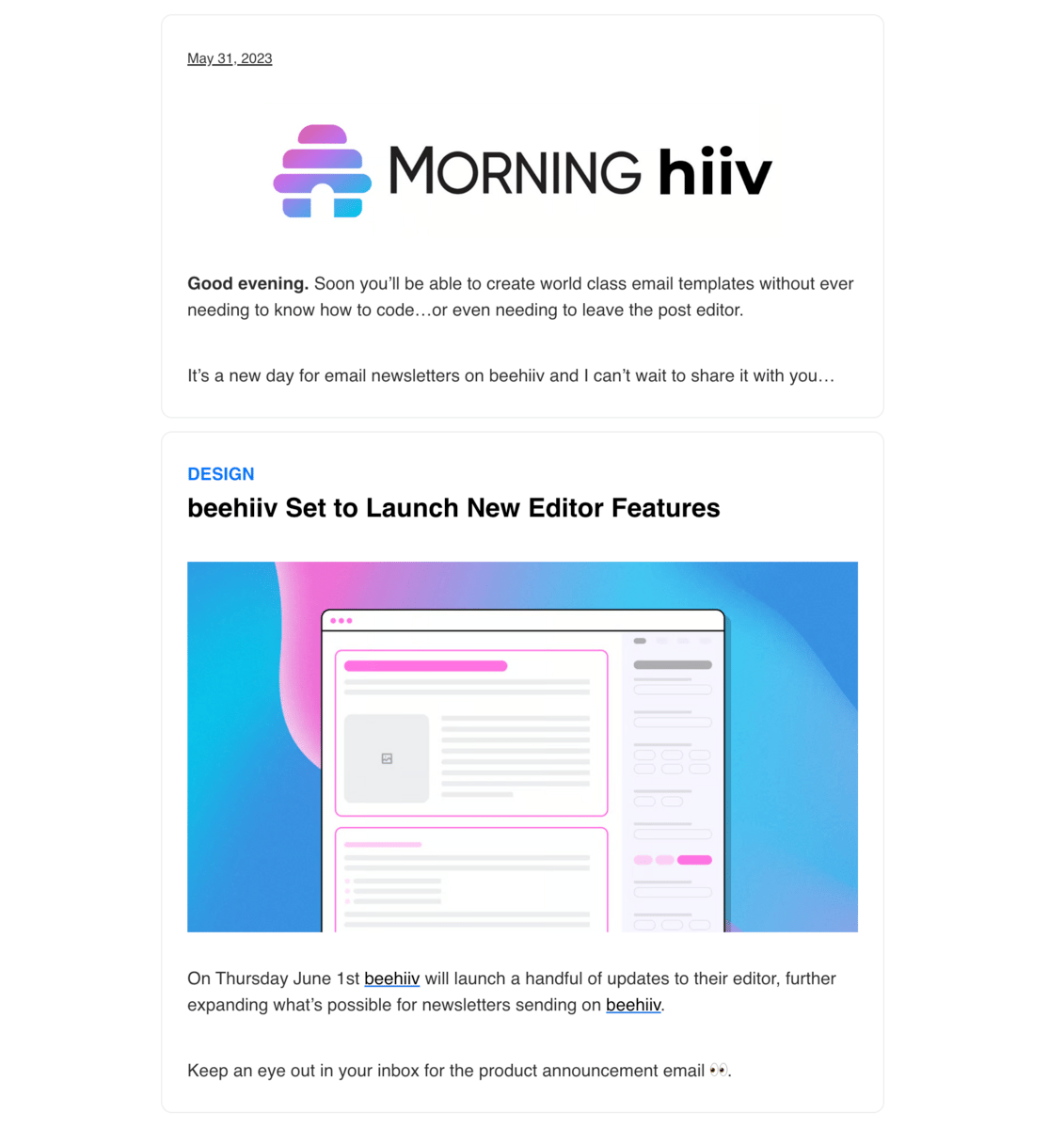 May 31, 2023

MORNING hiiv

Good evening. Soon you'll be able to create world class email templates without ever needing to know how to code…or even needing to leave the post editor.

It's a new day for email newsletters on beehiiv and I can't wait to share it with you…

DESIGN

beehiiv Set to Launch New Editor Features

On Thursday June 1st beehiiv will launch a handful of updates to their editor, further expanding what's possible for newsletters sending on beehiiv.

Keep an eye out in your inbox for the product announcement email 👀.